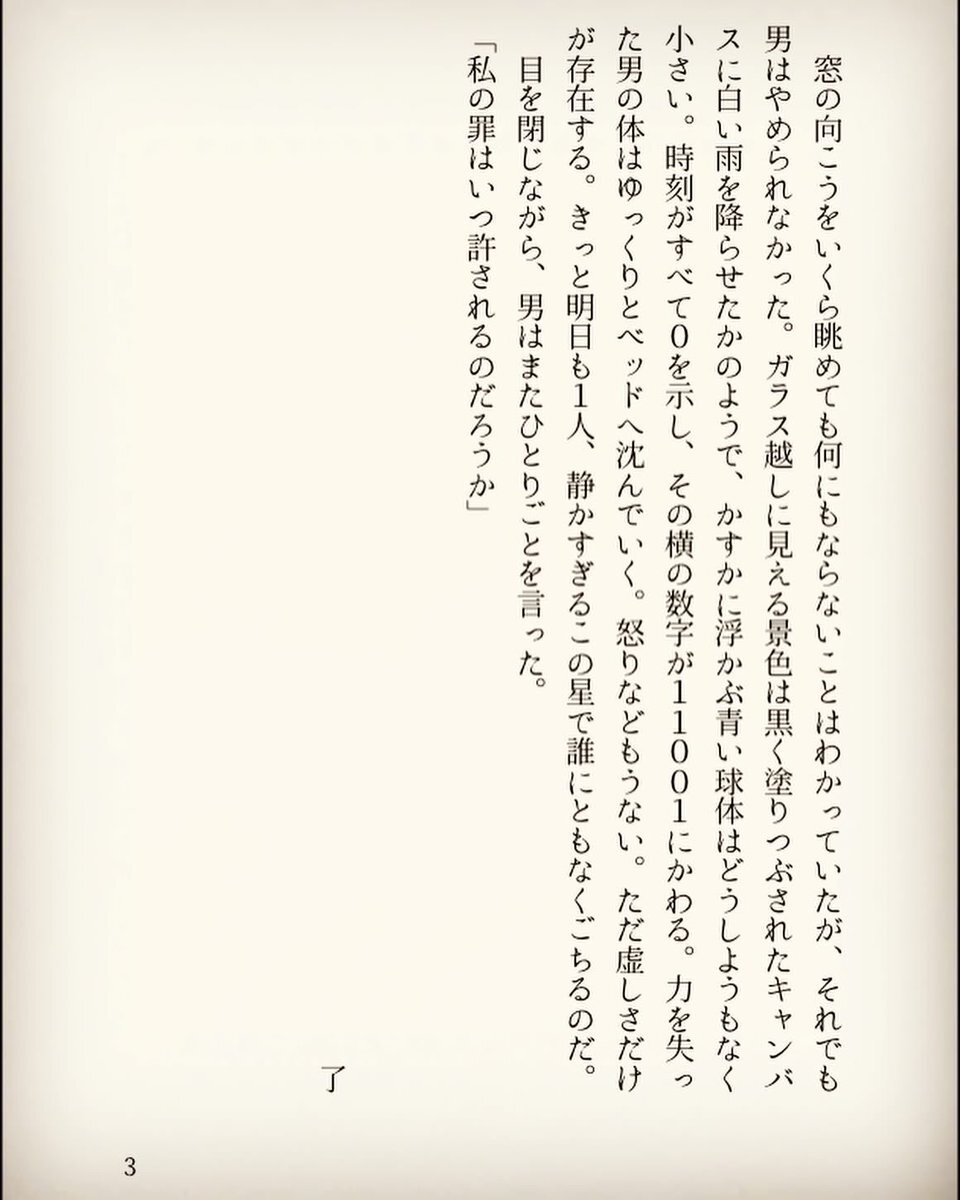 窓の向こうをいくら眺めても何にもならないことはわかっていたが、それでも男はやめられなかった。ガラス越しに見える景色は黒く塗りつぶされたキャンバスに白い雨を降らせたかのようで、かすかに浮かぶ青い球体はどうしようもなく小さい。時刻がすべて0を示し、その横の数字が11001にかわる。力を失った男の体はゆっくりとベッドへ沈んでいく。怒りなどもうない。ただ虚しさだけが存在する。きっと明日も1人、静かすぎるこの星で誰にともなくごちるのだ。

目を閉じながら、男はまたひとりごとを言った。

「私の罪はいつ許されるのだろうか」

了

3